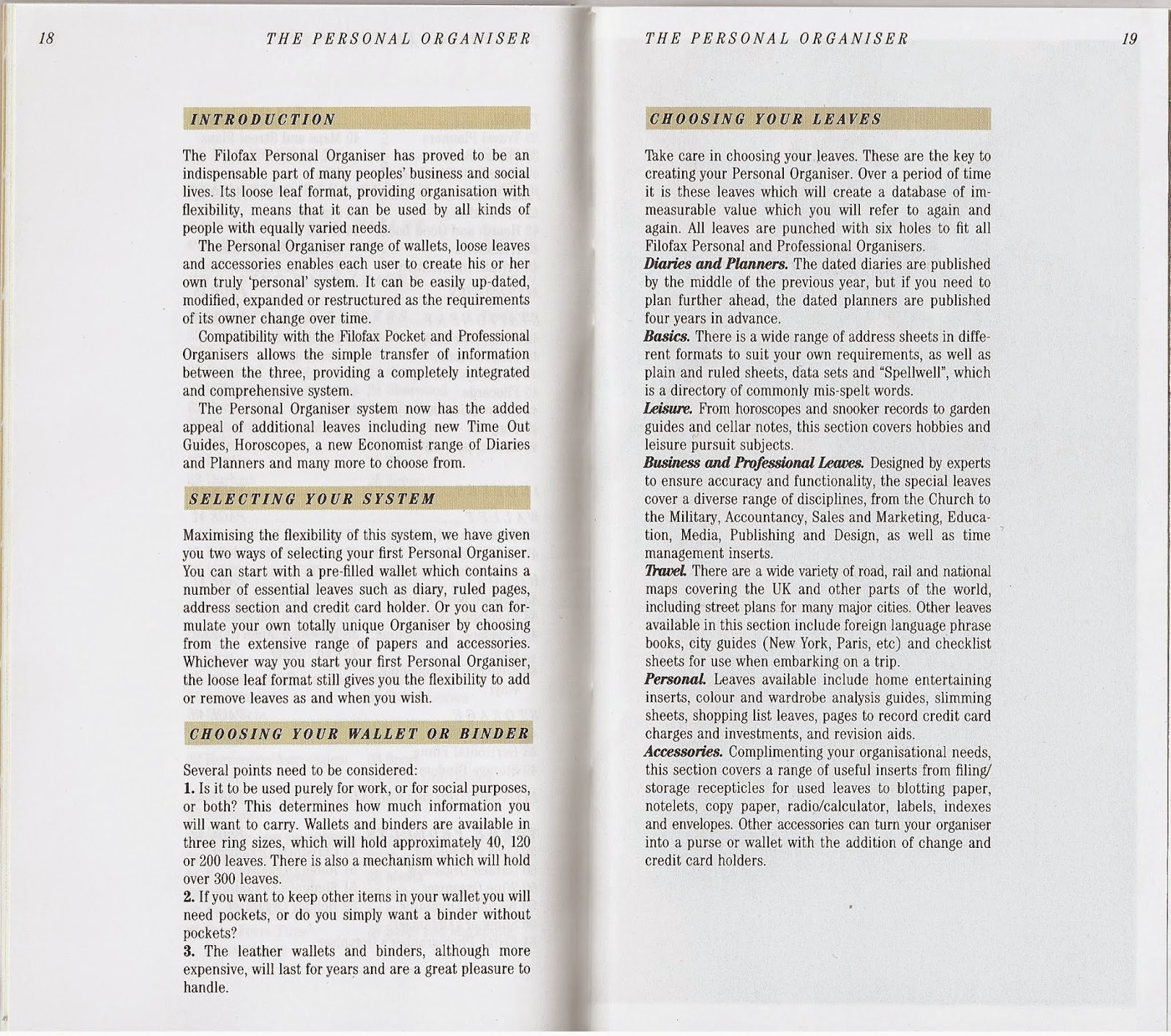 18 THE PERSONAL ORGANISER

INTRODUCTION

The Filofax Personal Organiser has proved to be an indispensable part of many peoples' business and social lives. Its loose leaf format, providing organisation with flexibility, means that it can be used by all kinds of people with equally varied needs.

The Personal Organiser range of wallets, loose leaves and accessories enables each user to create his or her own truly 'personal' system. It can be easily up-dated, modified, expanded or restructured as the requirements of its owner change over time.

Compatibility with the Filofax Pocket and Professional Organisers allows the simple transfer of information between the three, providing a completely integrated and comprehensive system.

The Personal Organiser system now has the added appeal of additional leaves including new Time Out Guides, Horoscopes, a new Economist range of Diaries and Planners and many more to choose from.

SELECTING YOUR SYSTEM

Maximising the flexibility of this system, we have given you two ways of selecting your first Personal Organiser. You can start with a pre-filled wallet which contains a number of essential leaves such as diary, ruled pages, address section and credit card holder. Or you can formulate your own totally unique Organiser by choosing from the extensive range of papers and accessories. Whichever way you start your first Personal Organiser, the loose leaf format still gives you the flexibility to add or remove leaves as and when you wish.

CHOOSING YOUR WALLET OR BINDER

Several points need to be considered:
1. Is it to be used purely for work, or for social purposes, or both? This determines how much information you will want to carry. Wallets and binders are available in three ring sizes, which will hold approximately 40, 120 or 200 leaves. There is also a mechanism which will hold over 300 leaves.
2. If you want to keep other items in your wallet you will need pockets, or do you simply want a binder without pockets?
3. The leather wallets and binders, although more expensive, will last for years and are a great pleasure to handle.

THE PERSONAL ORGANISER 19

CHOOSING YOUR LEAVES

Take care in choosing your leaves. These are the key to creating your Personal Organiser. Over a period of time it is these leaves which will create a database of immeasurable value which you will refer to again and again. All leaves are punched with six holes to fit all Filofax Personal and Professional Organisers.
Diaries and Planners. The dated diaries are published by the middle of the previous year, but if you need to plan further ahead, the dated planners are published four years in advance.
Basics. There is a wide range of address sheets in different formats to suit your own requirements, as well as plain and ruled sheets, data sets and "Spellwell", which is a directory of commonly mis-spelt words.
Leisure. From horoscopes and snooker records to garden guides and cellar notes, this section covers hobbies and leisure pursuit subjects.
Business and Professional Leaves. Designed by experts to ensure accuracy and functionality, the special leaves cover a diverse range of disciplines, from the Church to the Military, Accountancy, Sales and Marketing, Education, Media, Publishing and Design, as well as time management inserts.
Travel. There are a wide variety of road, rail and national maps covering the UK and other parts of the world, including street plans for many major cities. Other leaves available in this section include foreign language phrase books, city guides (New York, Paris, etc) and checklist sheets for use when embarking on a trip.
Personal. Leaves available include home entertaining inserts, colour and wardrobe analysis guides, slimming sheets, shopping list leaves, pages to record credit card charges and investments, and revision aids.
Accessories. Complimenting your organisational needs, this section covers a range of useful inserts from filing/storage recepticles for used leaves to blotting paper, notelets, copy paper, radio/calculator, labels, indexes and envelopes. Other accessories can turn your organiser into a purse or wallet with the addition of change and credit card holders.